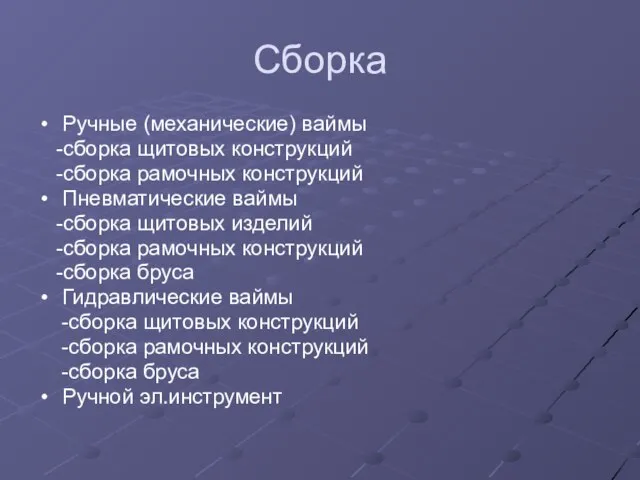 Сборка

• Ручные (механические) ваймы
-сборка щитовых конструкций
-сборка рамочных конструкций
• Пневматические ваймы
-сборка щитовых изделий
-сборка рамочных конструкций
-сборка бруса
• Гидравлические ваймы
-сборка щитовых конструкций
-сборка рамочных конструкций
-сборка бруса
• Ручной эл.инструмент